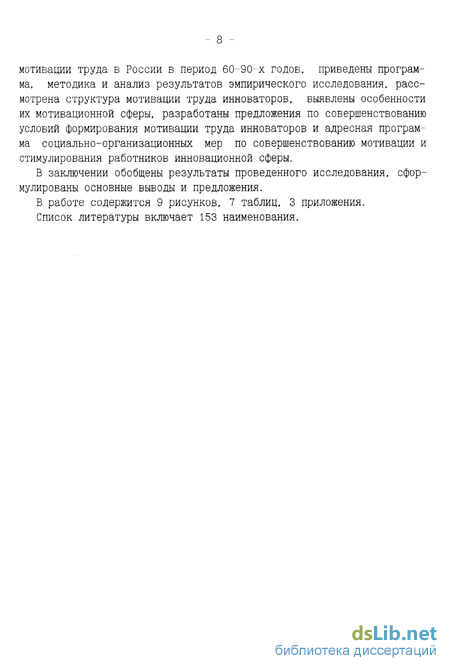 - 8 -

мотивации труда в России в период 60-90-х годов, приведены программа, методика и анализ результатов эмпирического исследования, рассмотрена структура мотивации труда инноваторов, выявлены особенности их мотивационной сферы, разработаны предложения по совершенствованию условий формирования мотивации труда инноваторов и адресная программа социально-организационных мер по совершенствованию мотивации и стимулирования работников инновационной сферы.

В заключении обобщены результаты проведенного исследования, сформулированы основные выводы и предложения.

В работе содержится 9 рисунков, 7 таблиц, 3 приложения.

Список литературы включает 153 наименования.

dsLib.net
библиотека диссертаций